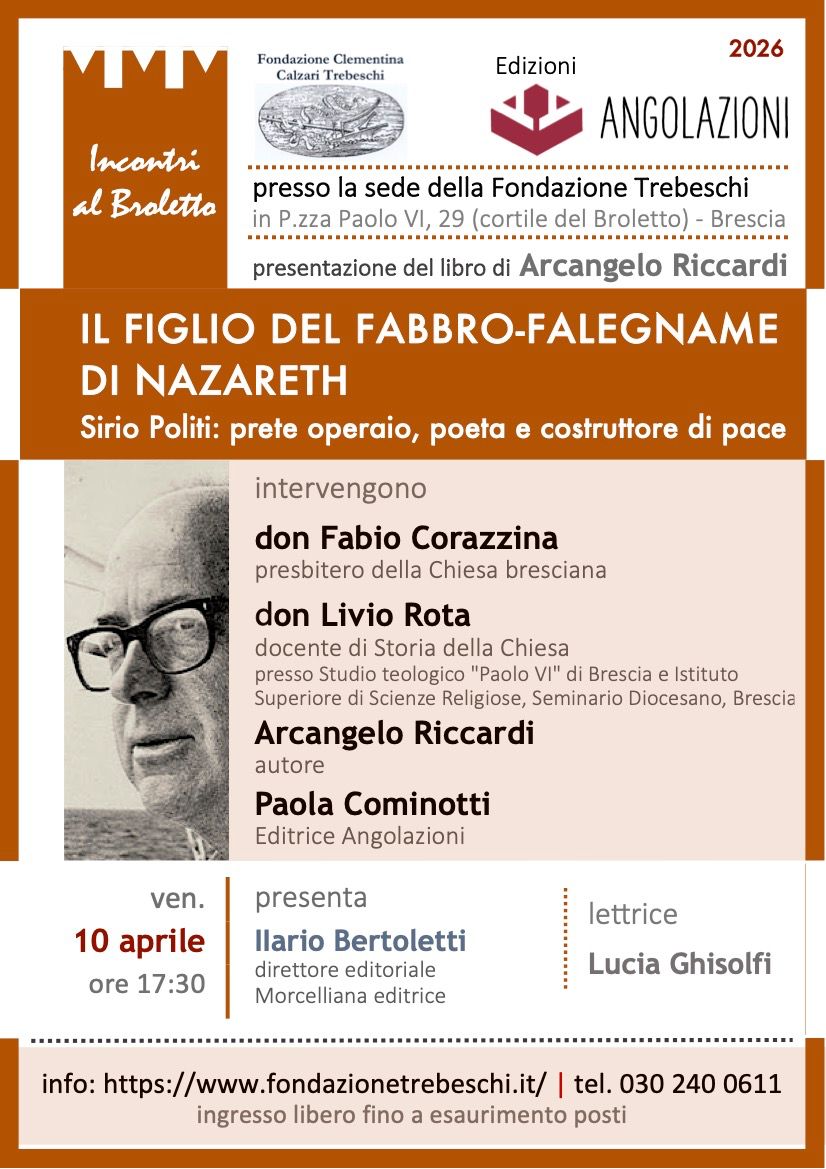 Incontri al Broletto

Fondazione Clementina Calzari Trebeschi

Edizioni
ANGOLAZIONI

2026

presso la sede della Fondazione Trebeschi
in P.zza Paolo VI, 29 (cortile del Broletto) - Brescia

presentazione del libro di Arcangelo Riccardi

IL FIGLIO DEL FABBRO-FALEGNAME DI NAZARETH

Sirio Politi: prete operaio, poeta e costruttore di pace

intervengono

don Fabio Corazzina
presbitero della Chiesa bresciana

don Livio Rota
docente di Storia della Chiesa
presso Studio teologico "Paolo VI" di Brescia e Istituto Superiore di Scienze Religiose, Seminario Diocesano, Brescia

Arcangelo Riccardi
autore

Paola Cominotti
Editrice Angolazioni

ven.
10 aprile
ore 17:30

presenta
Ilario Bertoletti
direttore editoriale
Morcelliana editrice

lettrice
Lucia Ghisolfi

info: https://www.fondazionetrebeschi.it/ | tel. 030 240 0611
ingresso libero fino a esaurimento posti